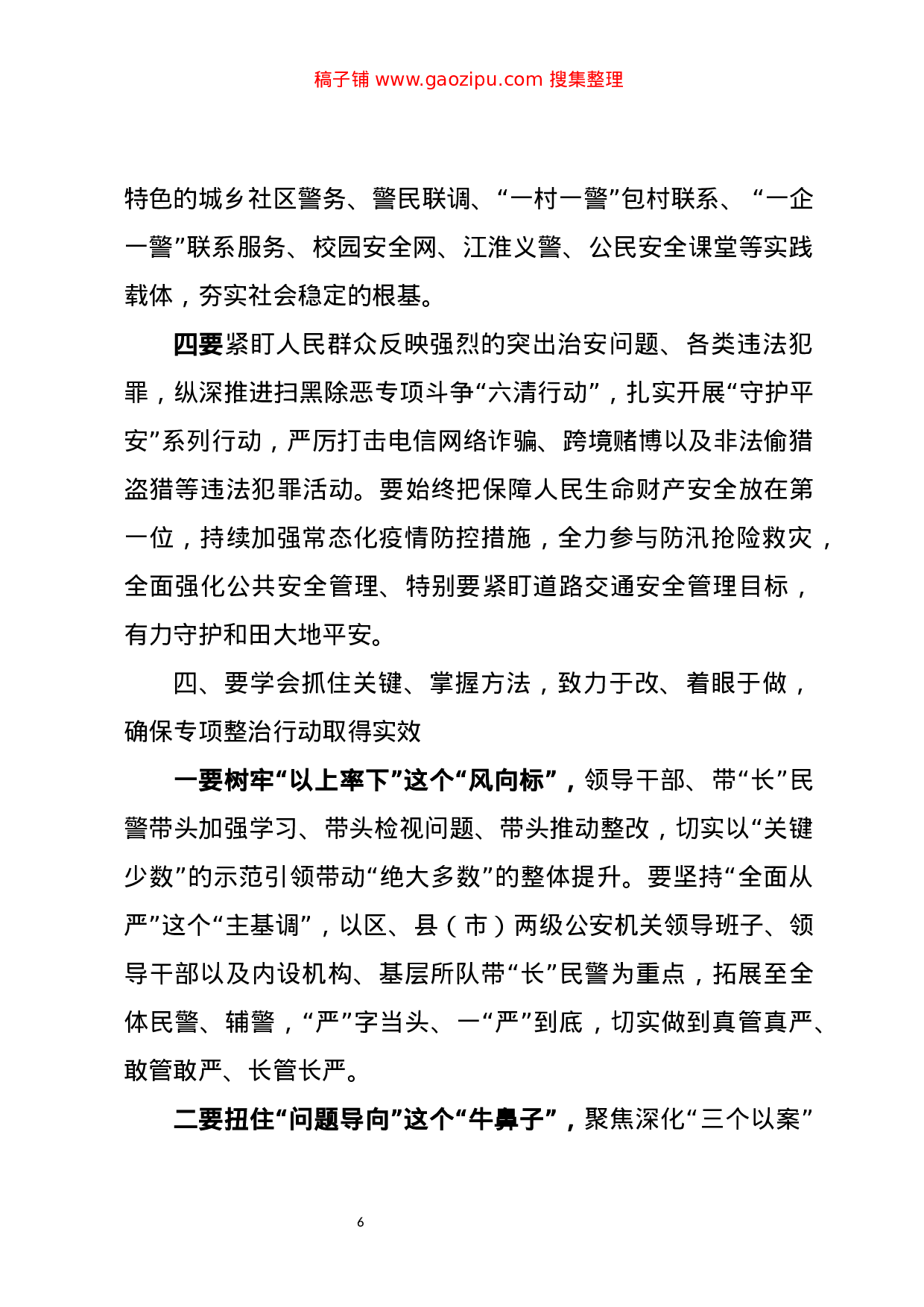 稿子铺 www.gaozipu.com 搜集整理

特色的城乡社区警务、警民联调、“一村一警”包村联系、“一企一警”联系服务、校园安全网、江淮义警、公民安全课堂等实践载体，夯实社会稳定的根基。

四要紧盯人民群众反映强烈的突出治安问题、各类违法犯罪，纵深推进扫黑除恶专项斗争“六清行动”，扎实开展“守护平安”系列行动，严厉打击电信网络诈骗、跨境赌博以及非法偷猎盗猎等违法犯罪活动。要始终把保障人民生命财产安全放在第一位，持续加强常态化疫情防控措施，全力参与防汛抢险救灾，全面强化公共安全管理、特别要紧盯道路交通安全管理目标，有力守护和田大地平安。

四、要学会抓住关键、掌握方法，致力于改、着眼于做，确保专项整治行动取得实效

一要树牢“以上率下”这个“风向标”，领导干部、带“长”民警带头加强学习、带头检视问题、带头推动整改，切实以“关键少数”的示范引领带动“绝大多数”的整体提升。要坚持“全面从严”这个“主基调”，以区、县（市）两级公安机关领导班子、领导干部以及内设机构、基层所队带“长”民警为重点，拓展至全体民警、辅警，“严”字当头、一“严”到底，切实做到真管真严、敢管敢严、长管长严。

二要扭住“问题导向”这个“牛鼻子”，聚焦深化“三个以案”

6